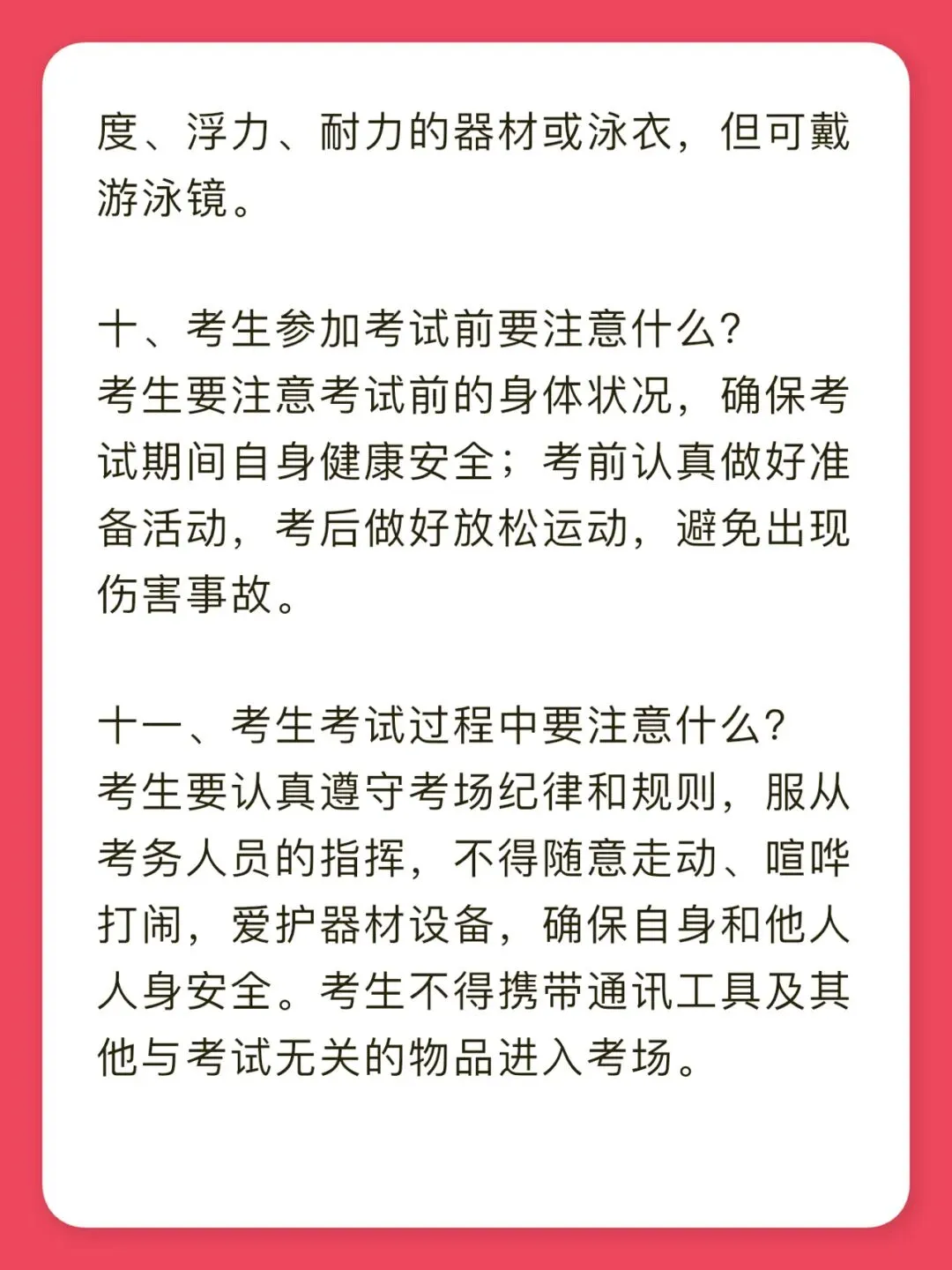 度、浮力、耐力的器材或泳衣，但可戴游泳镜。

十、考生参加考试前要注意什么?
考生要注意考试前的身体状况，确保考试期间自身健康安全；考前认真做好准备活动，考后做好放松运动，避免出现伤害事故。

十一、考生考试过程中要注意什么?
考生要认真遵守考场纪律和规则，服从考务人员的指挥，不得随意走动、喧哗打闹，爱护器材设备，确保自身和他人人身安全。考生不得携带通讯工具及其他与考试无关的物品进入考场。